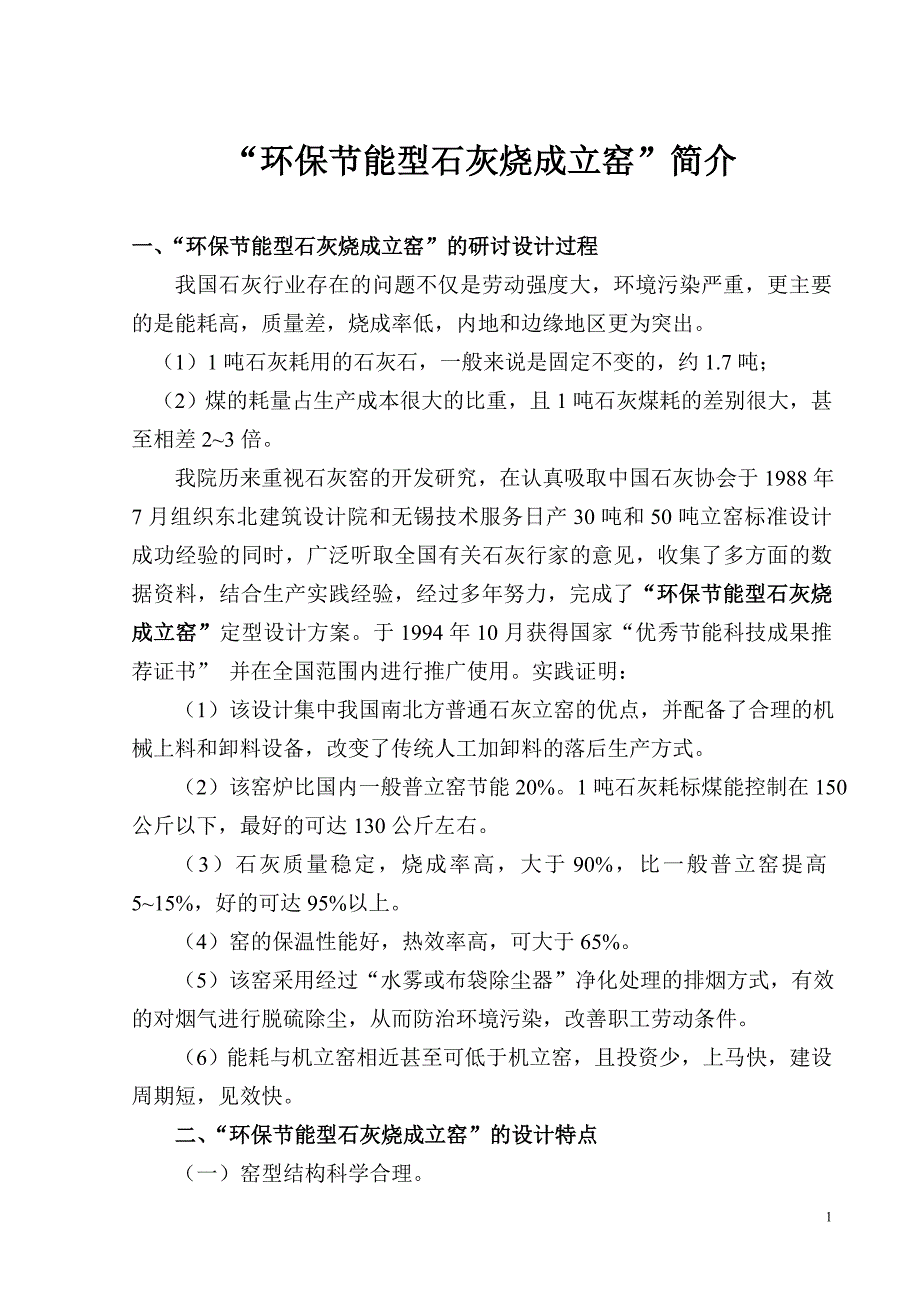 “环保节能型石灰烧成立窑”简介

一、“环保节能型石灰烧成立窑”的研讨设计过程

我国石灰行业存在的问题不仅是劳动强度大，环境污染严重，更主要的是能耗高，质量差，烧成率低，内地和边缘地区更为突出。

（1）1 吨石灰耗用的石灰石，一般来说是固定不变的，约 1.7 吨；

（2）煤的耗量占生产成本很大的比重，且 1 吨石灰煤耗的差别很大，甚至相差 2~3 倍。

我院历来重视石灰窑的开发研究，在认真吸取中国石灰协会于 1988 年 7 月组织东北建筑设计院和无锡技术服务日产 30 吨和 50 吨立窑标准设计成功经验的同时，广泛听取全国有关石灰行家的意见，收集了多方面的数据资料，结合生产实践经验，经过多年努力，完成了“环保节能型石灰烧成立窑”定型设计方案。于 1994 年 10 月获得国家“优秀节能科技成果推荐证书” 并在全国范围内进行推广使用。实践证明：

（1）该设计集中我国南北方普通石灰立窑的优点，并配备了合理的机械上料和卸料设备，改变了传统人工加卸料的落后生产方式。

（2）该窑炉比国内一般普立窑节能 20%。1 吨石灰耗标煤能控制在 150 公斤以下，最好的可达 130 公斤左右。

（3）石灰质量稳定，烧成率高，大于 90%，比一般普立窑提高 5~15%，好的可达 95%以上。

（4）窑的保温性能好，热效率高，可大于 65%。

（5）该窑采用经过“水雾或布袋除尘器”净化处理的排烟方式，有效的对烟气进行脱硫除尘，从而防治环境污染，改善职工劳动条件。

（6）能耗与机立窑相近甚至可低于机立窑，且投资少，上马快，建设周期短，见效快。

二、“环保节能型石灰烧成立窑”的设计特点

（一）窑型结构科学合理。

1